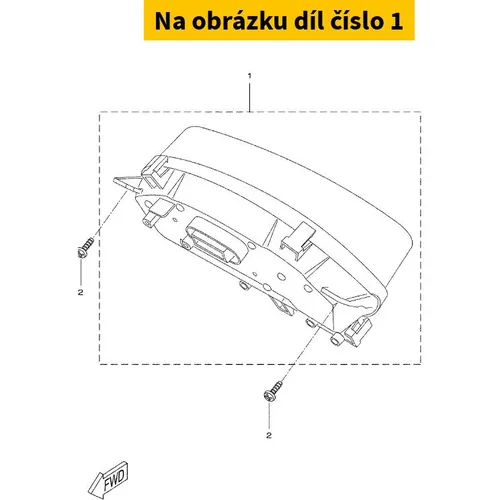 Na obrázku díl číslo 1

1

2

2

FWD